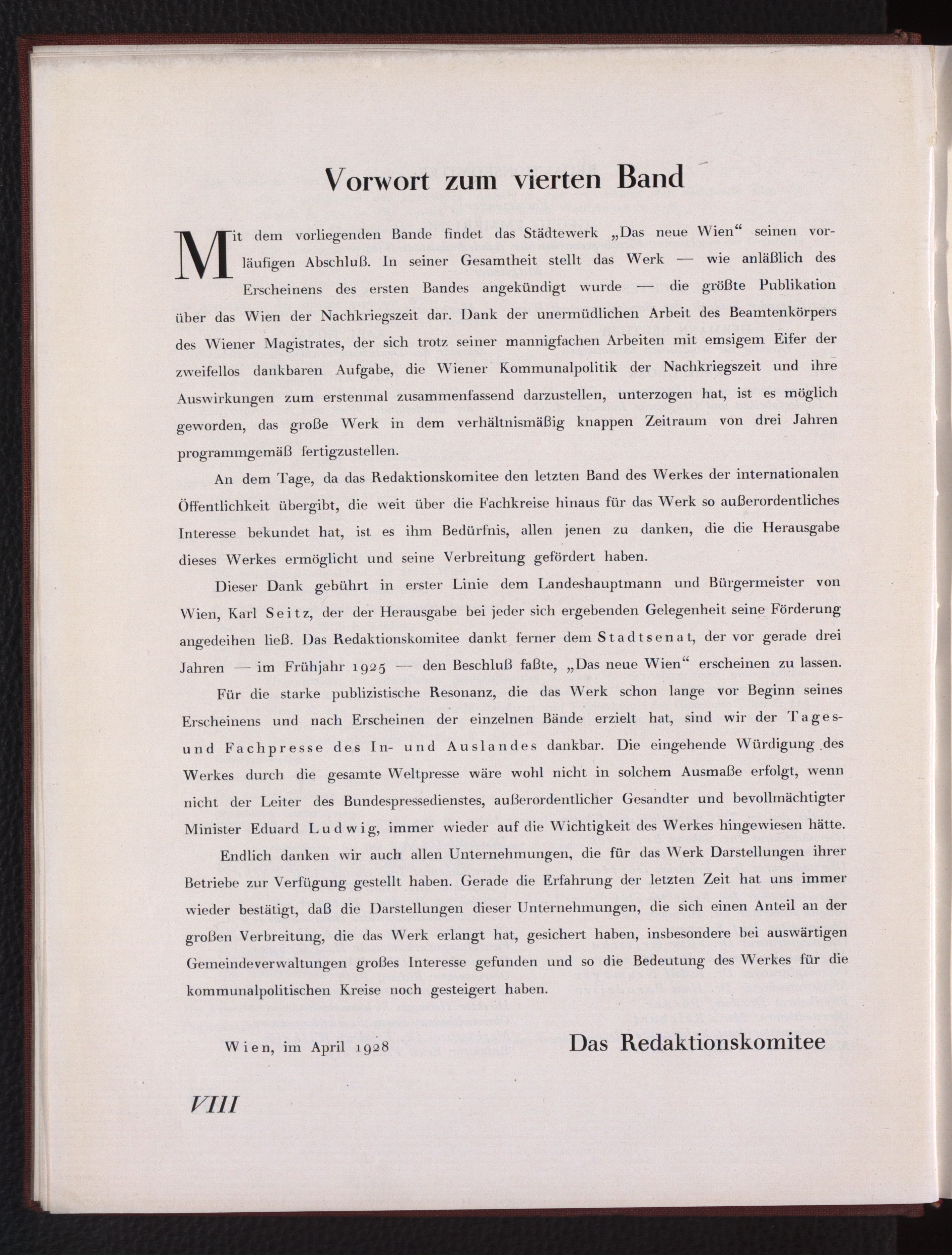 Vorwort zum vierten Band

Mit dem vorliegenden Bande findet das Städtewerk „Das neue Wien“ seinen vorläufigen Abschluß. In seiner Gesamtheit stellt das Werk — wie anläßlich des Erscheinens des ersten Bandes angekündigt wurde — die größte Publikation über das Wien der Nachkriegszeit dar. Dank der unermüdlichen Arbeit des Beamtenkörpers des Wiener Magistrates, der sich trotz seiner mannigfachen Arbeiten mit emsigem Eifer der zweifellos dankbaren Aufgabe, die Wiener Kommunalpolitik der Nachkriegszeit und ihre Auswirkungen zum erstenmal zusammenfassend darzustellen, unterzogen hat, ist es möglich geworden, das große Werk in dem verhältnismäßig knappen Zeitraum von drei Jahren programmgemäß fertigzustellen.

An dem Tage, da das Redaktionskomitee den letzten Band des Werkes der internationalen Öffentlichkeit übergibt, die weit über die Fachkreise hinaus für das Werk so außerordentliches Interesse bekundet hat, ist es ihm Bedürfnis, allen jenen zu danken, die die Herausgabe dieses Werkes ermöglicht und seine Verbreitung gefördert haben.

Dieser Dank gebührt in erster Linie dem Landeshauptmann und Bürgermeister von Wien, Karl Seitz, der der Herausgabe bei jeder sich ergebenden Gelegenheit seine Förderung angedeihen ließ. Das Redaktionskomitee dankt ferner dem Stadtsenat, der vor gerade drei Jahren — im Frühjahr 1925 — den Beschluß faßte, „Das neue Wien“ erscheinen zu lassen.

Für die starke publizistische Resonanz, die das Werk schon lange vor Beginn seines Erscheinens und nach Erscheinen der einzelnen Bände erzielt hat, sind wir der Tages- und Fachpresse des In- und Auslandes dankbar. Die eingehende Würdigung des Werkes durch die gesamte Weltpresse wäre wohl nicht in solchem Ausmaße erfolgt, wenn nicht der Leiter des Bundespressedienstes, außerordentlicher Gesandter und bevollmächtigter Minister Eduard Ludwig, immer wieder auf die Wichtigkeit des Werkes hingewiesen hätte.

Endlich danken wir auch allen Unternehmungen, die für das Werk Darstellungen ihrer Betriebe zur Verfügung gestellt haben. Gerade die Erfahrung der letzten Zeit hat uns immer wieder bestätigt, daß die Darstellungen dieser Unternehmungen, die sich einen Anteil an der großen Verbreitung, die das Werk erlangt hat, gesichert haben, insbesondere bei auswärtigen Gemeindeverwaltungen großes Interesse gefunden und so die Bedeutung des Werkes für die kommunalpolitischen Kreise noch gesteigert haben.

Wien, im April 1928

Das Redaktionskomitee

VIII